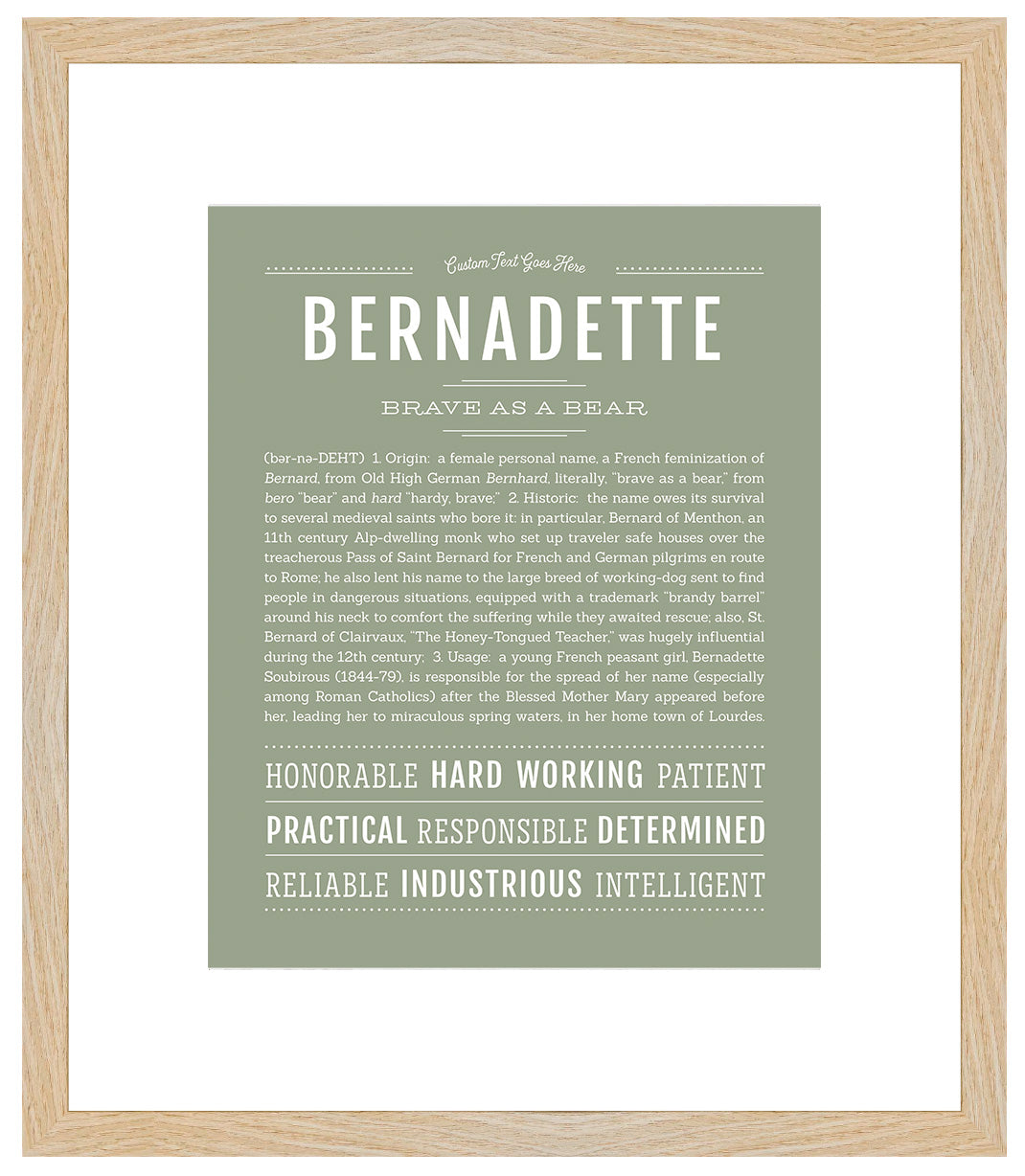 Custom Text Goes Here

BERNADETTE

BRAVE AS A BEAR

(bər-nə-DEHT) 1. Origin: a female personal name, a French feminization of Bernard, from Old High German Bernhard, literally, "brave as a bear," from bero "bear" and hard "hardy, brave;" 2. Historic: the name owes its survival to several medieval saints who bore it: in particular, Bernard of Menthon, an 11th century Alp-dwelling monk who set up traveler safe houses over the treacherous Pass of Saint Bernard for French and German pilgrims en route to Rome; he also lent his name to the large breed of working-dog sent to find people in dangerous situations, equipped with a trademark "brandy barrel" around his neck to comfort the suffering while they awaited rescue; also, St. Bernard of Clairvaux, "The Honey-Tongued Teacher," was hugely influential during the 12th century; 3. Usage: a young French peasant girl, Bernadette Soubirous (1844-79), is responsible for the spread of her name (especially among Roman Catholics) after the Blessed Mother Mary appeared before her, leading her to miraculous spring waters, in her home town of Lourdes.

HONORABLE HARD WORKING PATIENT

PRACTICAL RESPONSIBLE DETERMINED

RELIABLE INDUSTRIOUS INTELLIGENT